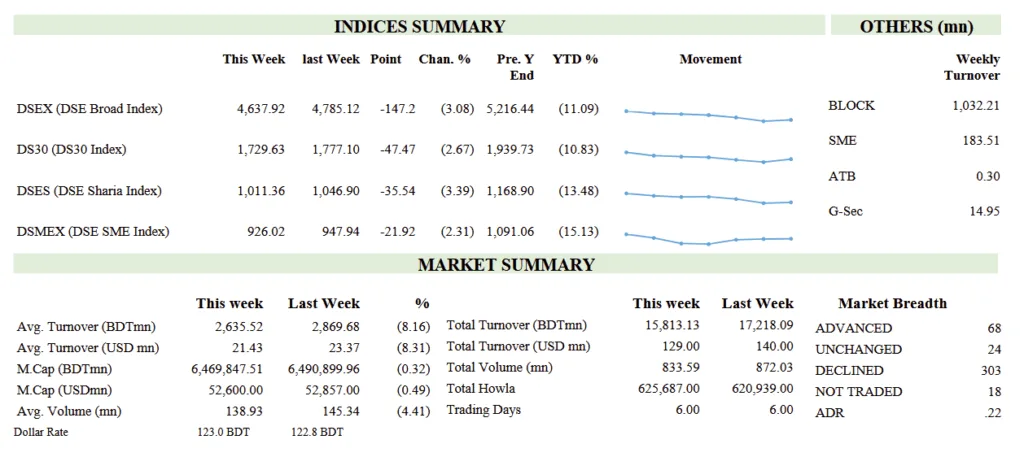 INDICES SUMMARY

| | This Week | last Week | Point | Chan. % | Pre. Y End | YTD % | Movement |
|---|---|---|---|---|---|---|---|
| DSEX (DSE Broad Index) | 4,637.92 | 4,785.12 | -147.2 | (3.08) | 5,216.44 | (11.09) | |
| DS30 (DS30 Index) | 1,729.63 | 1,777.10 | -47.47 | (2.67) | 1,939.73 | (10.83) | |
| DSES (DSE Sharia Index) | 1,011.36 | 1,046.90 | -35.54 | (3.39) | 1,168.90 | (13.48) | |
| DSMEX (DSE SME Index) | 926.02 | 947.94 | -21.92 | (2.31) | 1,091.06 | (15.13) | |

OTHERS (mn)

| | Weekly Turnover |
|---|---|
| BLOCK | 1,032.21 |
| SME | 183.51 |
| ATB | 0.30 |
| G-Sec | 14.95 |

MARKET SUMMARY

| | This week | Last Week | % |
|---|---|---|---|
| Avg. Turnover (BDTmn) | 2,635.52 | 2,869.68 | (8.16) |
| Avg. Turnover (USD mn) | 21.43 | 23.37 | (8.31) |
| M.Cap (BDTmn) | 6,469,847.51 | 6,490,899.96 | (0.32) |
| M.Cap (USDmn) | 52,600.00 | 52,857.00 | (0.49) |
| Avg. Volume (mn) | 138.93 | 145.34 | (4.41) |
| Dollar Rate | 123.0 BDT | 122.8 BDT | |

| | This week | Last Week |
|---|---|---|
| Total Turnover (BDTmn) | 15,813.13 | 17,218.09 |
| Total Turnover (USD mn) | 129.00 | 140.00 |
| Total Volume (mn) | 833.59 | 872.03 |
| Total Howla | 625,687.00 | 620,939.00 |
| Trading Days | 6.00 | 6.00 |

| Market Breadth | |
|---|---|
| ADVANCED | 68 |
| UNCHANGED | 24 |
| DECLINED | 303 |
| NOT TRADED | 18 |
| ADR | .22 |